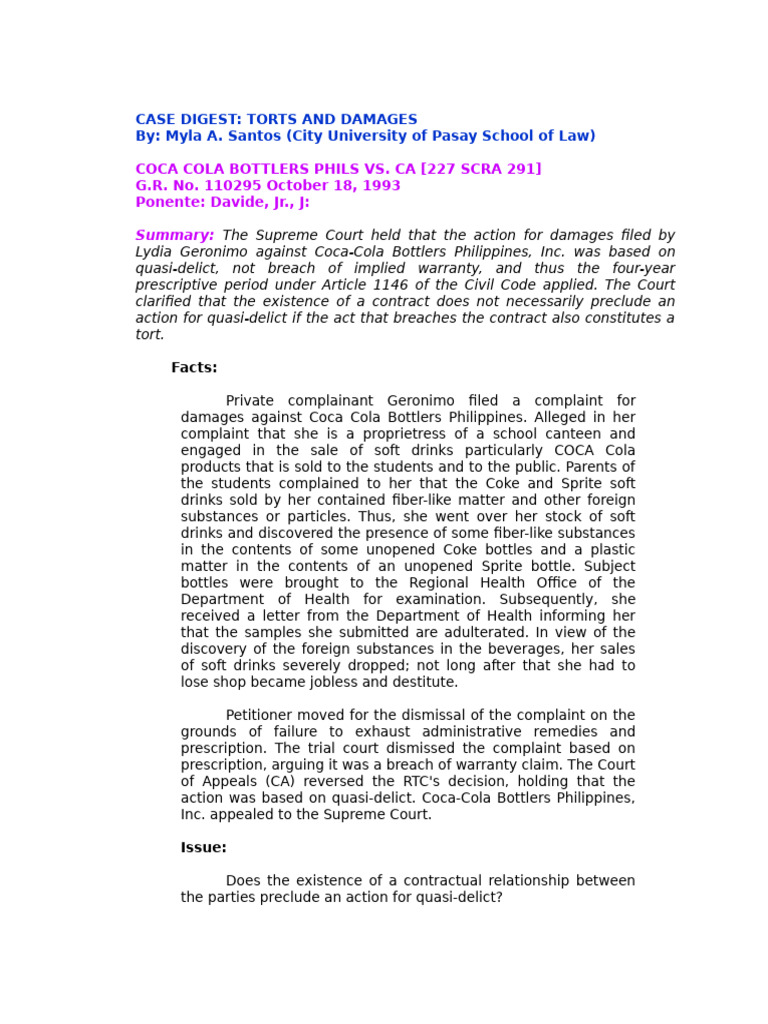 CASE DIGEST: TORTS AND DAMAGES
By: Myla A. Santos (City University of Pasay School of Law)

COCA COLA BOTTLERS PHILS VS. CA [227 SCRA 291]
G.R. No. 110295 October 18, 1993
Ponente: Davide, Jr., J:

Summary: The Supreme Court held that the action for damages filed by Lydia Geronimo against Coca-Cola Bottlers Philippines, Inc. was based on quasi-delict, not breach of implied warranty, and thus the four-year prescriptive period under Article 1146 of the Civil Code applied. The Court clarified that the existence of a contract does not necessarily preclude an action for quasi-delict if the act that breaches the contract also constitutes a tort.

Facts:

Private complainant Geronimo filed a complaint for damages against Coca Cola Bottlers Philippines. Alleged in her complaint that she is a proprietress of a school canteen and engaged in the sale of soft drinks particularly COCA Cola products that is sold to the students and to the public. Parents of the students complained to her that the Coke and Sprite soft drinks sold by her contained fiber-like matter and other foreign substances or particles. Thus, she went over her stock of soft drinks and discovered the presence of some fiber-like substances in the contents of some unopened Coke bottles and a plastic matter in the contents of an unopened Sprite bottle. Subject bottles were brought to the Regional Health Office of the Department of Health for examination. Subsequently, she received a letter from the Department of Health informing her that the samples she submitted are adulterated. In view of the discovery of the foreign substances in the beverages, her sales of soft drinks severely dropped; not long after that she had to lose shop became jobless and destitute.

Petitioner moved for the dismissal of the complaint on the grounds of failure to exhaust administrative remedies and prescription. The trial court dismissed the complaint based on prescription, arguing it was a breach of warranty claim. The Court of Appeals (CA) reversed the RTC's decision, holding that the action was based on quasi-delict. Coca-Cola Bottlers Philippines, Inc. appealed to the Supreme Court.

Issue:

Does the existence of a contractual relationship between the parties preclude an action for quasi-delict?